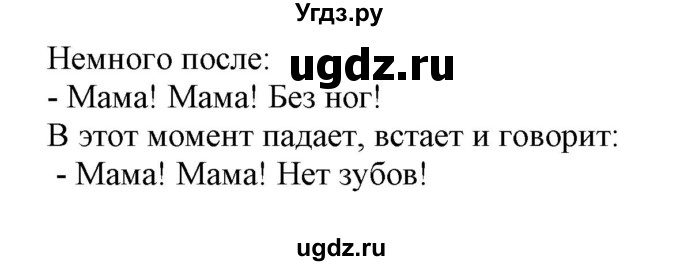 Угдз.ру

Немного после: ugdz.ru
- Мама! Мама! Без ног!
В этот момент падает, встает и говорит:
- Мама! Мама! Нет зубов!

ugdz.ru